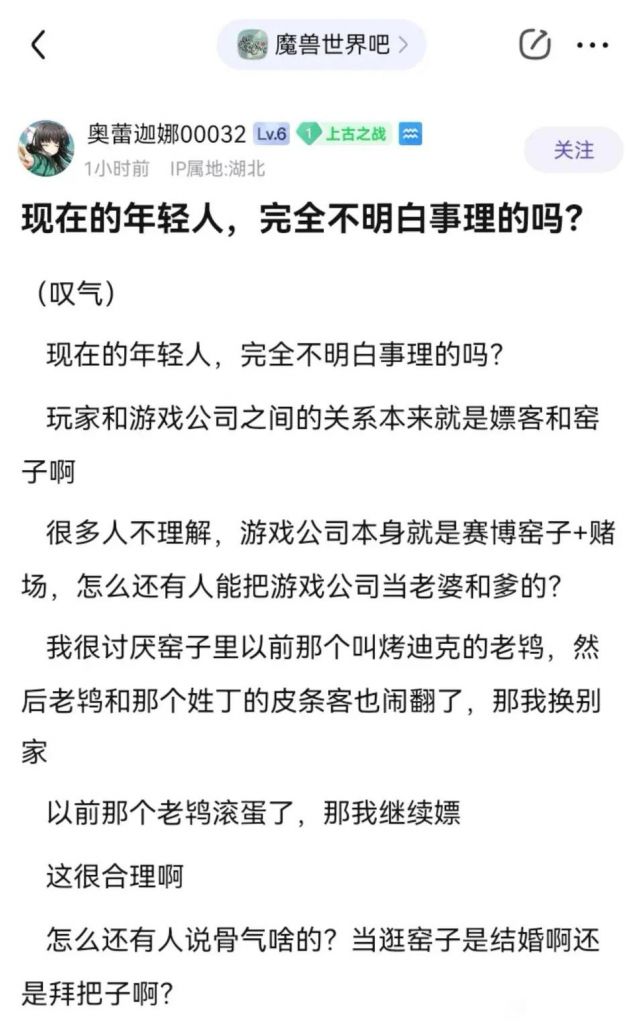 魔兽世界吧 >

奥蕾迦娜00032 Lv.6 1 上古之战
1小时前 IP属地:湖北
关注

现在的年轻人，完全不明白事理的吗?

（叹气）

现在的年轻人，完全不明白事理的吗?

玩家和游戏公司之间的关系本来就是嫖客和窑子啊

很多人不理解，游戏公司本身就是赛博窑子+赌场，怎么还有人能把游戏公司当老婆和爹的?

我很讨厌窑子里以前那个叫烤迪克的老鸨，然后老鸨和那个姓丁的皮条客也闹翻了，那我换别家

以前那个老鸨滚蛋了，那我继续嫖

这很合理啊

怎么还有人说骨气啥的？当逛窑子是结婚啊还是拜把子啊?